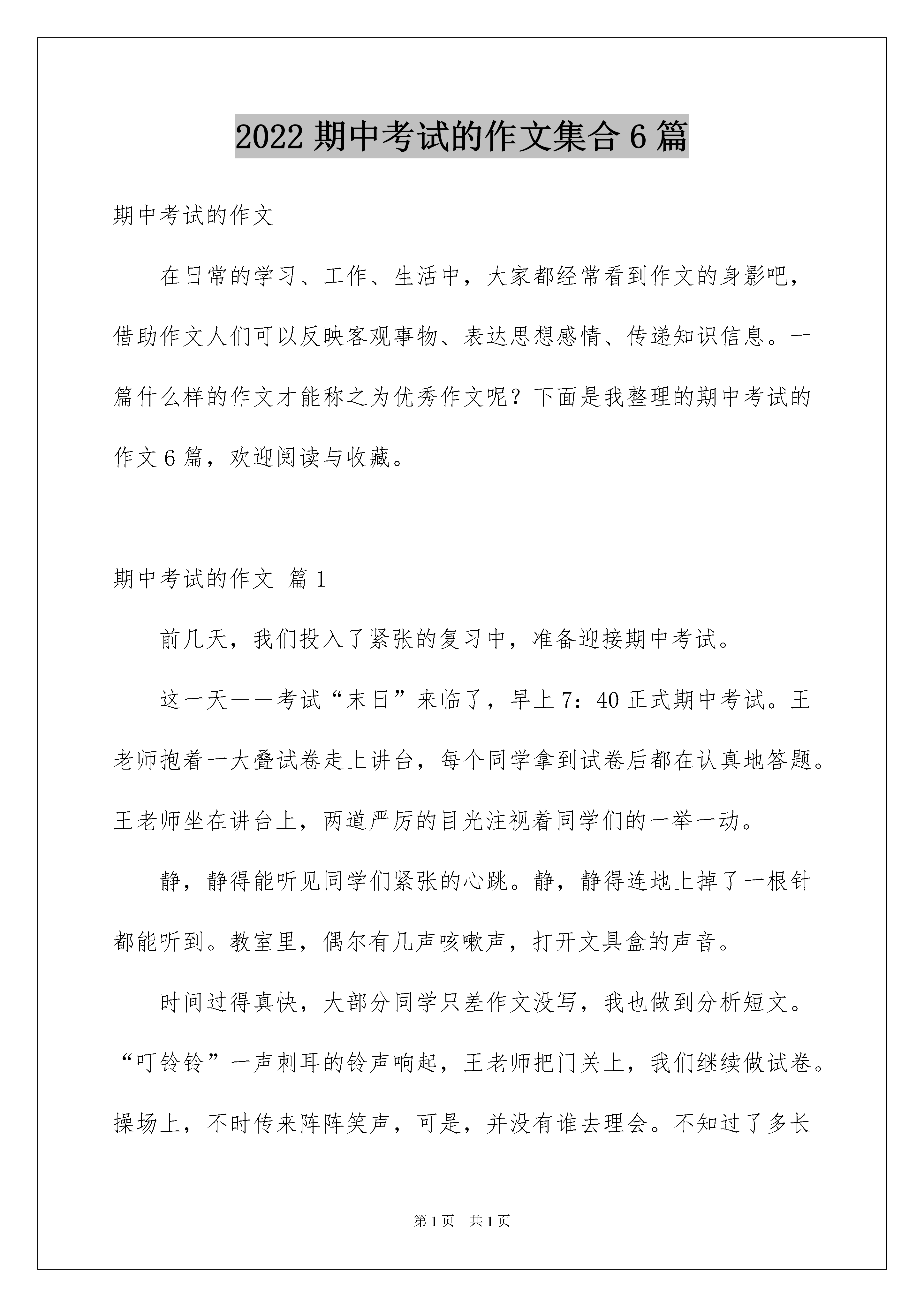 2022 期中考试的作文集合 6 篇

期中考试的作文

在日常的学习、工作、生活中，大家都经常看到作文的身影吧，借助作文人们可以反映客观事物、表达思想感情、传递知识信息。一篇什么样的作文才能称之为优秀作文呢？下面是我整理的期中考试的作文 6 篇，欢迎阅读与收藏。

期中考试的作文 篇 1

前几天，我们投入了紧张的复习中，准备迎接期中考试。

这一天——考试“末日”来临了，早上 7：40 正式期中考试。王老师抱着一大叠试卷走上讲台，每个同学拿到试卷后都在认真地答题。王老师坐在讲台上，两道严厉的目光注视着同学们的一举一动。

静，静得能听见同学们紧张的心跳。静，静得连地上掉了一根针都能听到。教室里，偶尔有几声咳嗽声，打开文具盒的声音。

时间过得真快，大部分同学只差作文没写，我也做到分析短文。“叮铃铃”一声刺耳的铃声响起，王老师把门关上，我们继续做试卷。操场上，不时传来阵阵笑声，可是，并没有谁去理会。不知过了多长

第 1 页 共 1 页